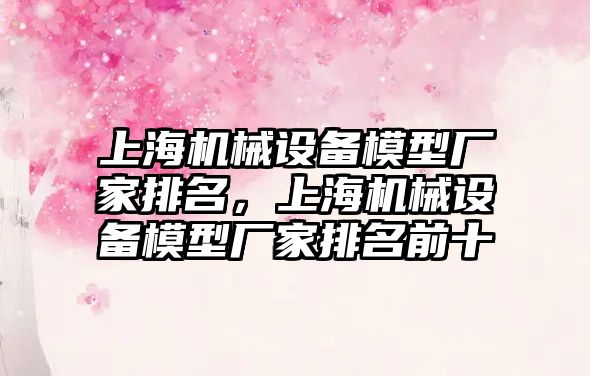 上海机械设备模型厂家排名，上海机械设备模型厂家排名前十